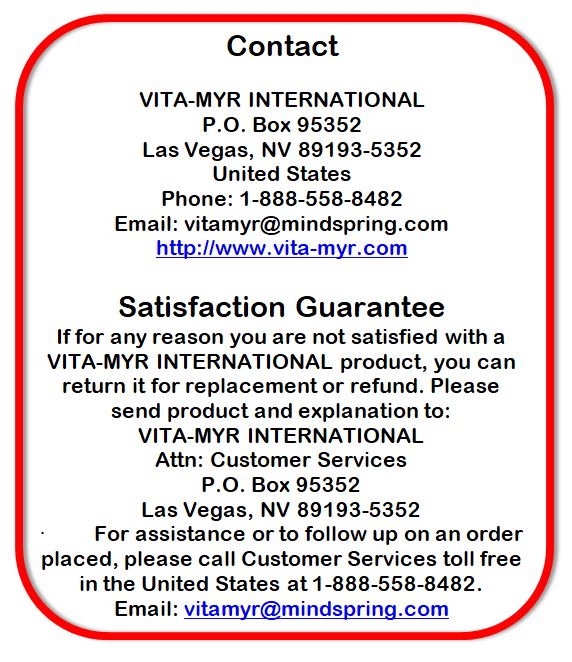 Contact

VITA-MYR INTERNATIONAL
P.O. Box 95352
Las Vegas, NV 89193-5352
United States
Phone: 1-888-558-8482
Email: vitamyr@mindspring.com
http://www.vita-myr.com

Satisfaction Guarantee

If for any reason you are not satisfied with a VITA-MYR INTERNATIONAL product, you can return it for replacement or refund. Please send product and explanation to:
VITA-MYR INTERNATIONAL
Attn: Customer Services
P.O. Box 95352
Las Vegas, NV 89193-5352

For assistance or to follow up on an order placed, please call Customer Services toll free in the United States at 1-888-558-8482.
Email: vitamyr@mindspring.com